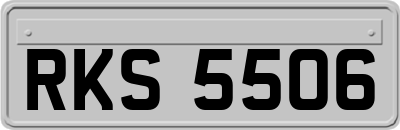 RKS 5506